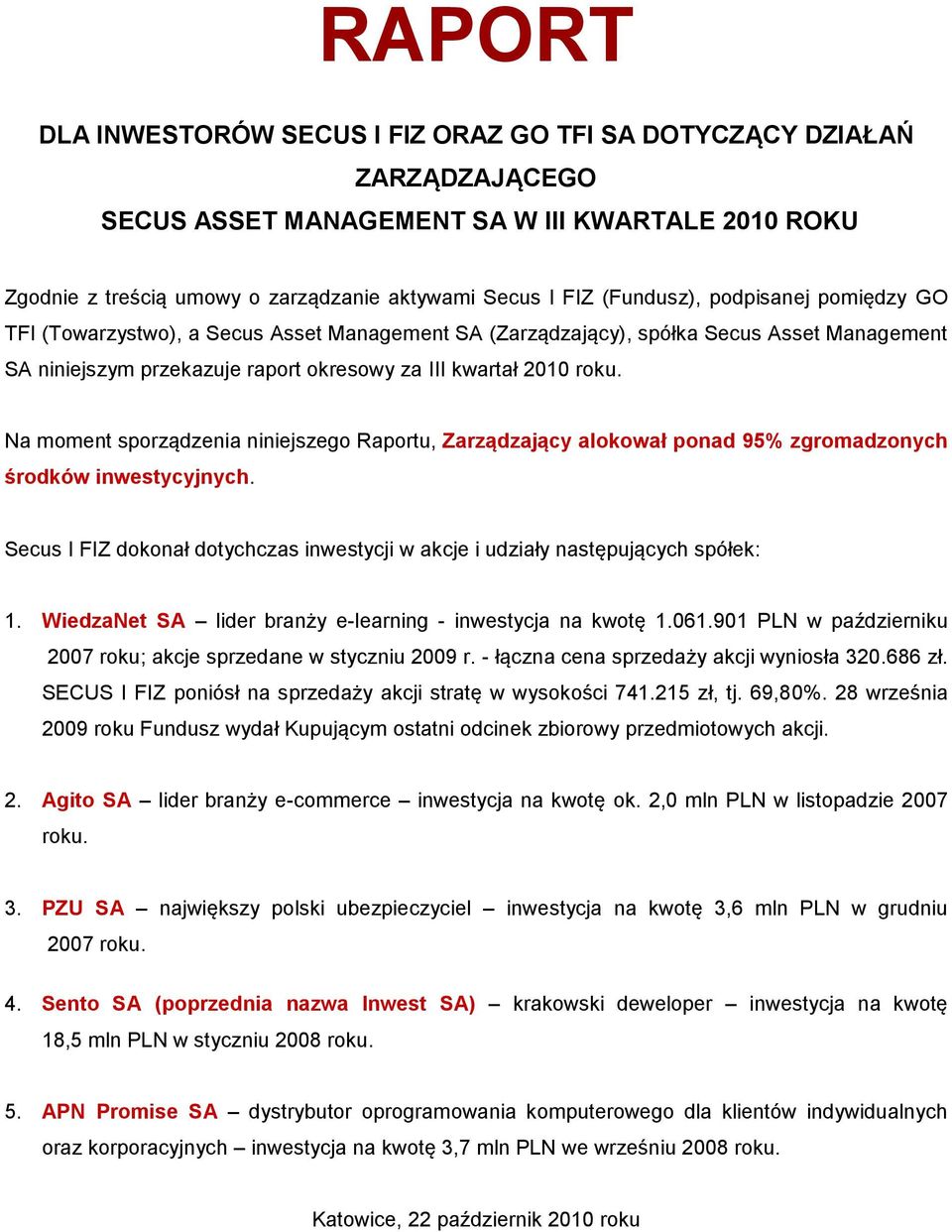 RAPORT

DLA INWESTORÓW SECUS I FIZ ORAZ GO TFI SA DOTYCZĄCY DZIAŁAŃ ZARZĄDZAJĄCEGO
SECUS ASSET MANAGEMENT SA W III KWARTALE 2010 ROKU

Zgodnie z treścią umowy o zarządzanie aktywami Secus I FIZ (Fundusz), podpisanej pomiędzy GO TFI (Towarzystwo), a Secus Asset Management SA (Zarządzający), spółka Secus Asset Management SA niniejszym przekazuje raport okresowy za III kwartał 2010 roku.

Na moment sporządzenia niniejszego Raportu, Zarządzający alokował ponad 95% zgromadzonych środków inwestycyjnych.

Secus I FIZ dokonał dotychczas inwestycji w akcje i udziały następujących spółek:

1. WiedzaNet SA – lider branży e-learning - inwestycja na kwotę 1.061.901 PLN w październiku 2007 roku; akcje sprzedane w styczniu 2009 r. - łączna cena sprzedaży akcji wyniosła 320.686 zł. SECUS I FIZ poniósł na sprzedaży akcji stratę w wysokości 741.215 zł, tj. 69,80%. 28 września 2009 roku Fundusz wydał Kupującym ostatni odcinek zbiorowy przedmiotowych akcji.

2. Agito SA – lider branży e-commerce – inwestycja na kwotę ok. 2,0 mln PLN w listopadzie 2007 roku.

3. PZU SA – największy polski ubezpieczyciel – inwestycja na kwotę 3,6 mln PLN w grudniu 2007 roku.

4. Sento SA (poprzednia nazwa Inwest SA) – krakowski deweloper – inwestycja na kwotę 18,5 mln PLN w styczniu 2008 roku.

5. APN Promise SA – dystrybutor oprogramowania komputerowego dla klientów indywidualnych oraz korporacyjnych – inwestycja na kwotę 3,7 mln PLN we wrześniu 2008 roku.

Katowice, 22 październik 2010 roku